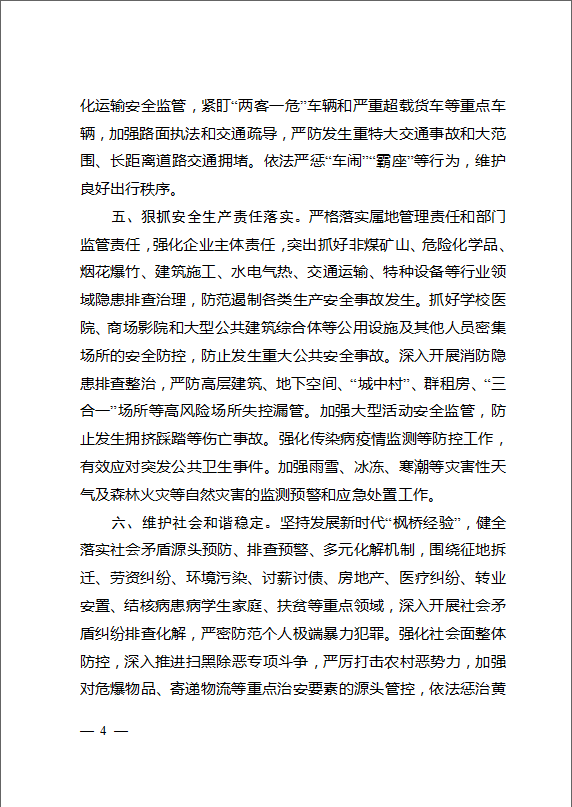 化运输安全监管，紧盯“两客一危”车辆和严重超载货车等重点车辆，加强路面执法和交通疏导，严防发生重特大交通事故和大范围、长距离道路交通拥堵。依法严惩“车闹”“霸座”等行为，维护良好出行秩序。

五、狠抓安全生产责任落实。严格落实属地管理责任和部门监管责任，强化企业主体责任，突出抓好非煤矿山、危险化学品、烟花爆竹、建筑施工、水电气热、交通运输、特种设备等行业领域隐患排查治理，防范遏制各类生产安全事故发生。抓好学校医院、商场影院和大型公共建筑综合体等公用设施及其他人员密集场所的安全防控，防止发生重大公共安全事故。深入开展消防隐患排查整治，严防高层建筑、地下空间、“城中村”、群租房、“三合一”场所等高风险场所失控漏管。加强大型活动安全监管，防止发生拥挤踩踏等伤亡事故。强化传染病疫情监测等防控工作，有效应对突发公共卫生事件。加强雨雪、冰冻、寒潮等灾害性天气及森林火灾等自然灾害的监测预警和应急处置工作。

六、维护社会和谐稳定。坚持发展新时代“枫桥经验”，健全落实社会矛盾源头预防、排查预警、多元化解机制，围绕征地拆迁、劳资纠纷、环境污染、讨薪讨债、房地产、医疗纠纷、转业安置、结核病患病学生家庭、扶贫等重点领域，深入开展社会矛盾纠纷排查化解，严密防范个人极端暴力犯罪。强化社会面整体防控，深入推进扫黑除恶专项斗争，严厉打击农村恶势力，加强对危爆物品、寄递物流等重点治安要素的源头管控，依法惩治黄

— 4 —